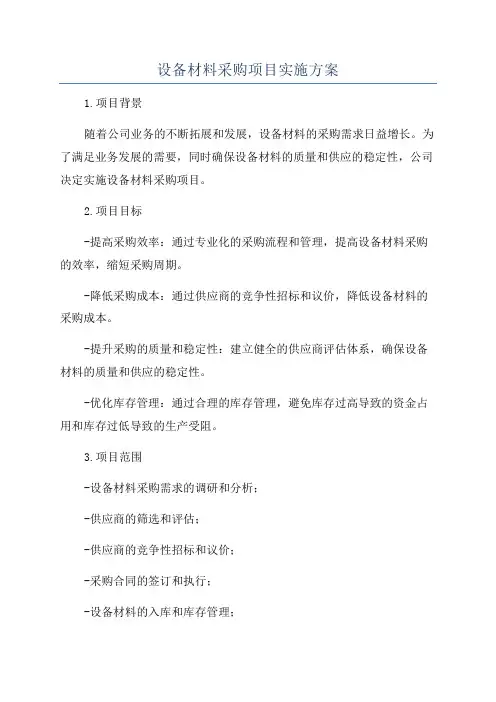 设备材料采购项目实施方案

1.项目背景

随着公司业务的不断拓展和发展，设备材料的采购需求日益增长。为了满足业务发展的需要，同时确保设备材料的质量和供应的稳定性，公司决定实施设备材料采购项目。

2.项目目标

-提高采购效率：通过专业化的采购流程和管理，提高设备材料采购的效率，缩短采购周期。

-降低采购成本：通过供应商的竞争性招标和议价，降低设备材料的采购成本。

-提升采购的质量和稳定性：建立健全的供应商评估体系，确保设备材料的质量和供应的稳定性。

-优化库存管理：通过合理的库存管理，避免库存过高导致的资金占用和库存过低导致的生产受阻。

3.项目范围

-设备材料采购需求的调研和分析；

-供应商的筛选和评估；

-供应商的竞争性招标和议价；

-采购合同的签订和执行；

-设备材料的入库和库存管理；